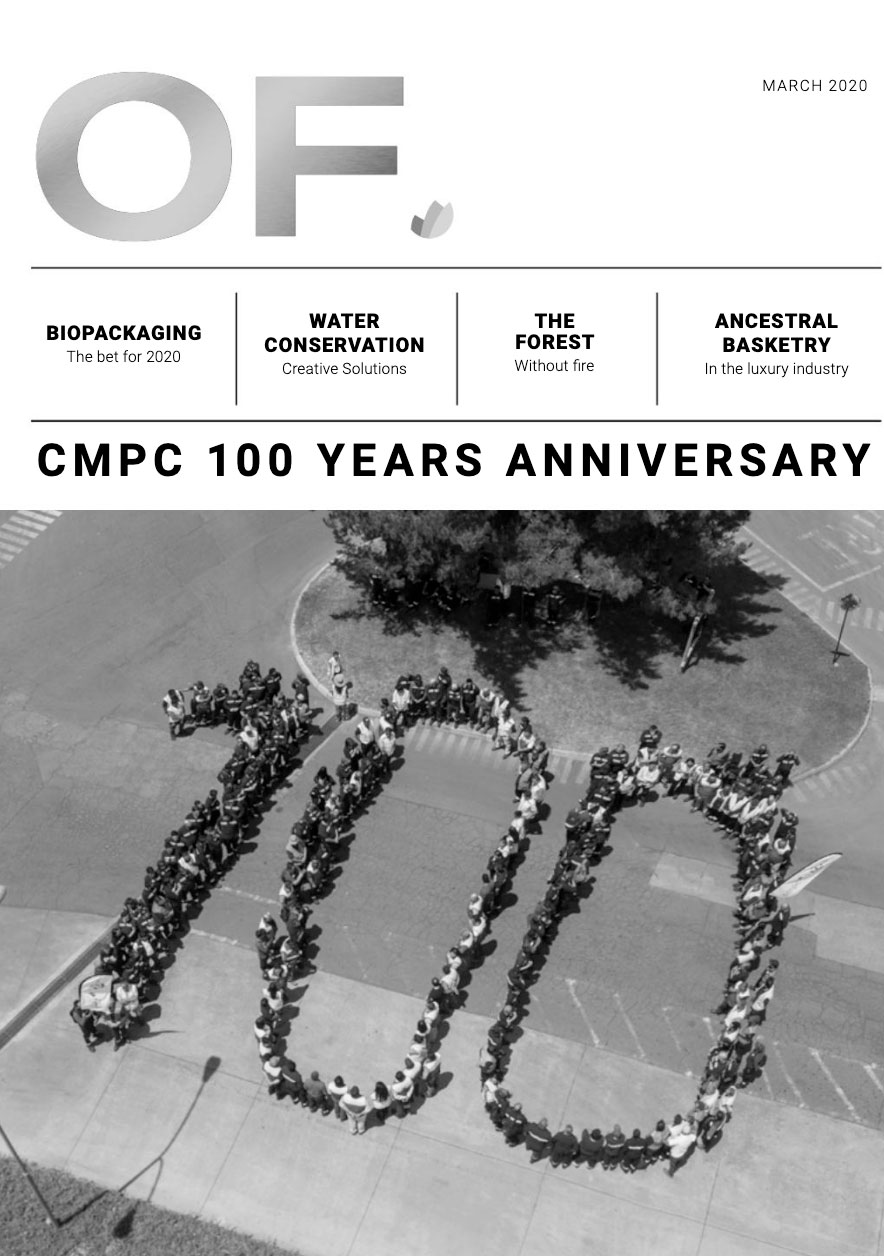 OF.

MARCH 2020

BIOPACKAGING
The bet for 2020

WATER CONSERVATION
Creative Solutions

THE FOREST
Without fire

ANCESTRAL BASKETRY
In the luxury industry

CMPC 100 YEARS ANNIVERSARY